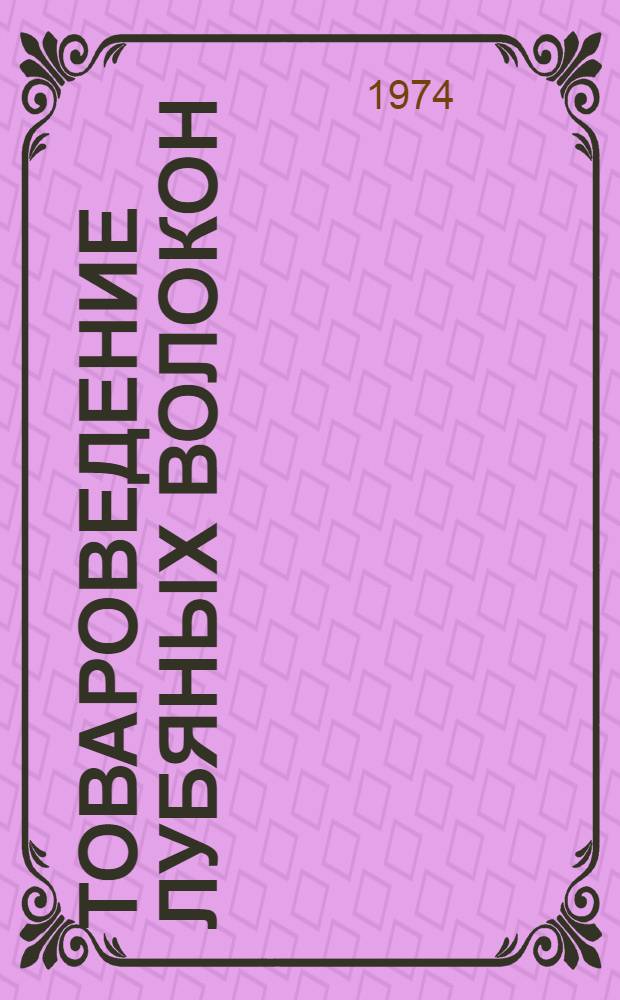 1974

ТОВАРОВЕДЕНИЕ ЛУБЯНЫХ ВОЛОКОН